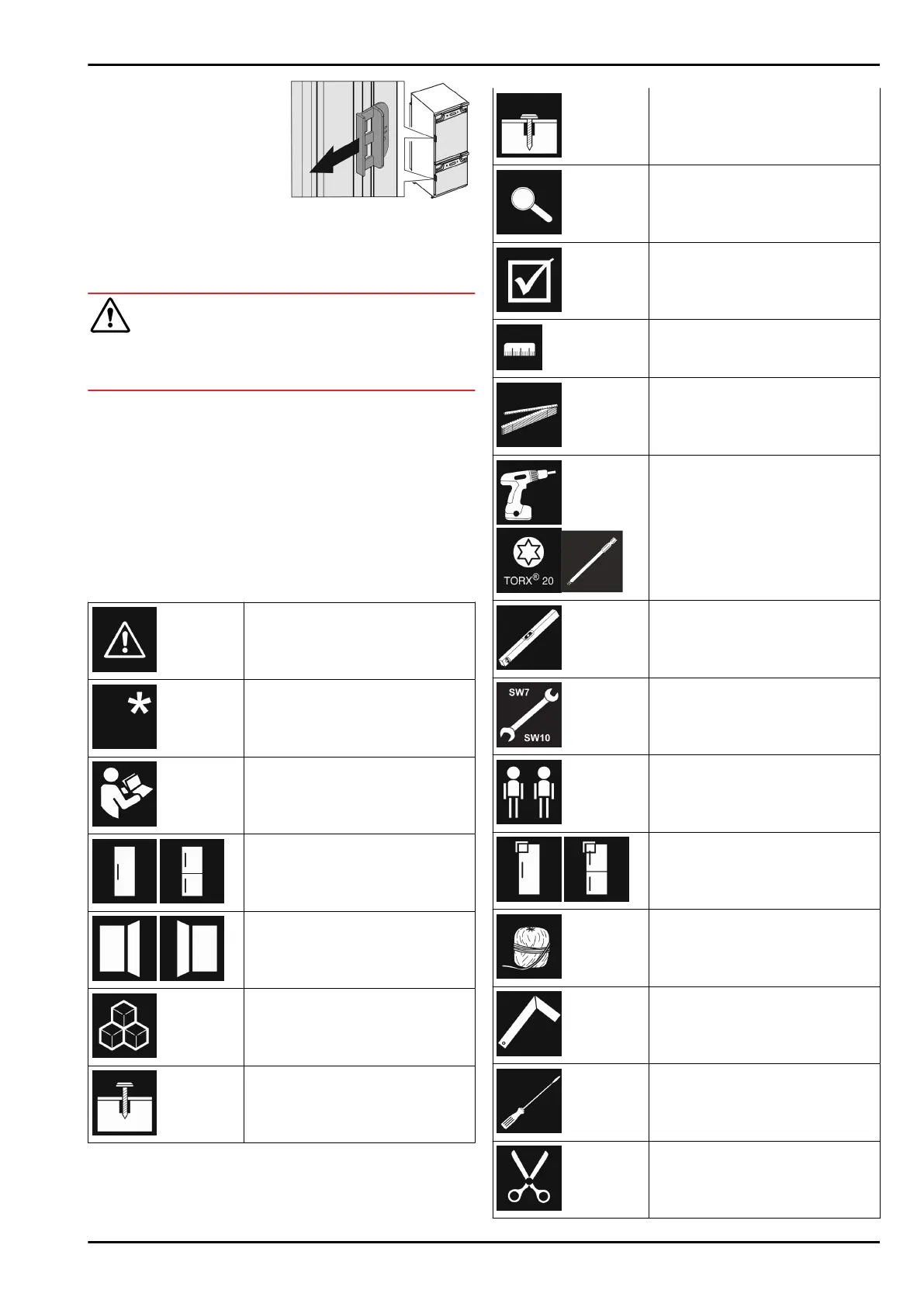 TORX® 20

SW7
SW10